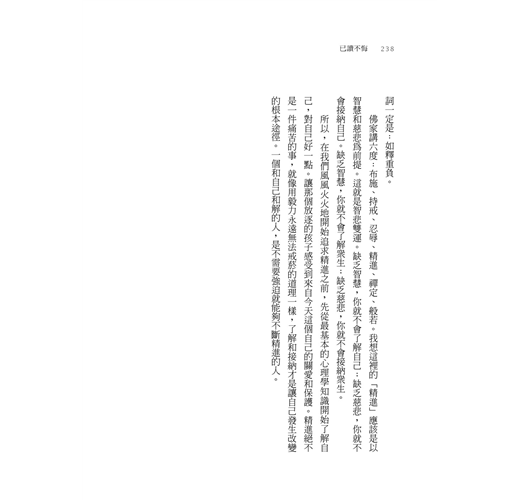 已讀不悔　238

詞一定是：如釋重負。

佛家講六度：布施、持戒、忍辱、精進、禪定、般若。我想這裡的「精進」應該是以智慧和慈悲爲前提。這就是智悲雙運。缺乏智慧，你就不會了解自己；缺乏慈悲，你就不會接納自己。缺乏智慧，你就不會了解衆生；缺乏慈悲，你就不會接納衆生。

所以，在我們風風火火地開始追求精進之前，先從最基本的心理學知識開始了解自己，對自己好一點。讓那個放逐的孩子感受到來自今天這個自己的關愛和保護。精進絕不是一件痛苦的事，就像用毅力永遠無法戒菸的道理一樣，了解和接納才是讓自己發生改變的根本途徑。一個和自己和解的人，是不需要強迫就能夠不斷精進的人。